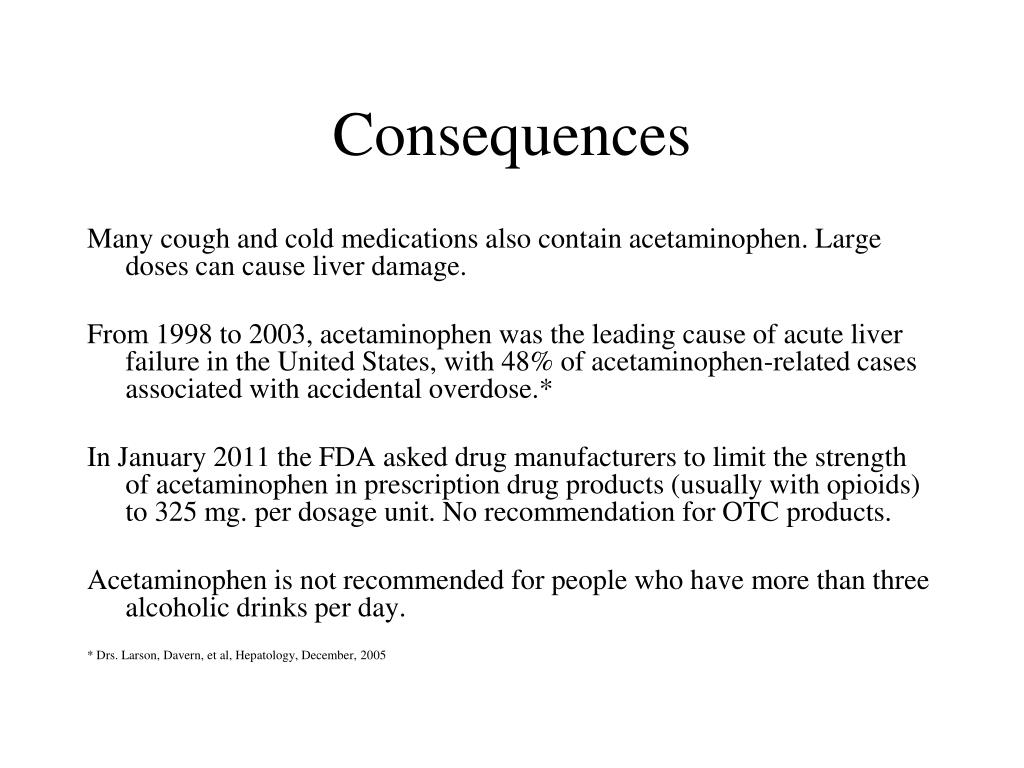 Consequences

Many cough and cold medications also contain acetaminophen. Large doses can cause liver damage.

From 1998 to 2003, acetaminophen was the leading cause of acute liver failure in the United States, with 48% of acetaminophen-related cases associated with accidental overdose.*

In January 2011 the FDA asked drug manufacturers to limit the strength of acetaminophen in prescription drug products (usually with opioids) to 325 mg. per dosage unit. No recommendation for OTC products.

Acetaminophen is not recommended for people who have more than three alcoholic drinks per day.

* Drs. Larson, Davern, et al, Hepatology, December, 2005